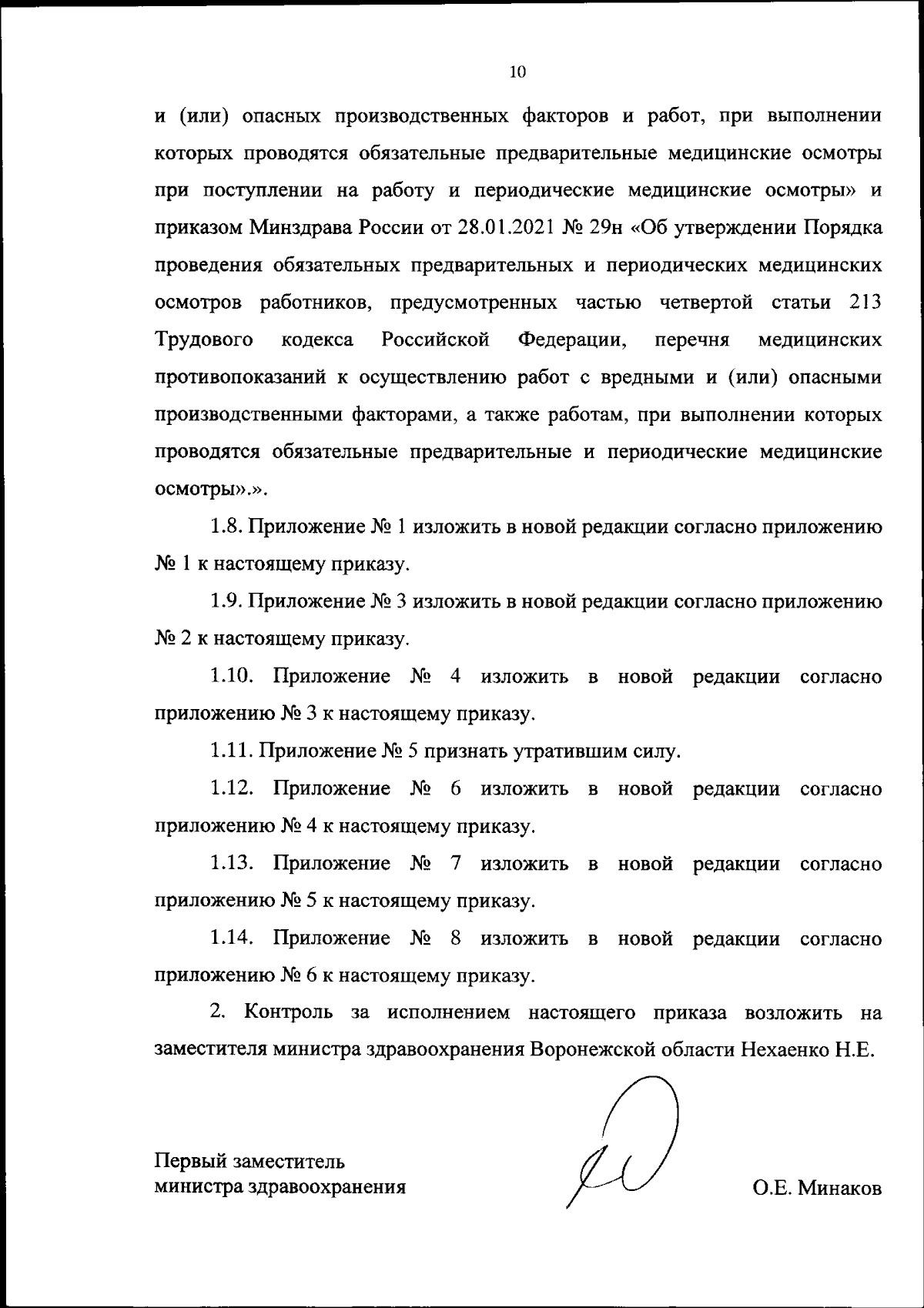 10

и (или) опасных производственных факторов и работ, при выполнении которых проводятся обязательные предварительные медицинские осмотры при поступлении на работу и периодические медицинские осмотры» и приказом Минздрава России от 28.01.2021 № 29н «Об утверждении Порядка проведения обязательных предварительных и периодических медицинских осмотров работников, предусмотренных частью четвертой статьи 213 Трудового кодекса Российской Федерации, перечня медицинских противопоказаний к осуществлению работ с вредными и (или) опасными производственными факторами, а также работам, при выполнении которых проводятся обязательные предварительные и периодические медицинские осмотры».».

1.8. Приложение № 1 изложить в новой редакции согласно приложению № 1 к настоящему приказу.

1.9. Приложение № 3 изложить в новой редакции согласно приложению № 2 к настоящему приказу.

1.10. Приложение № 4 изложить в новой редакции согласно приложению № 3 к настоящему приказу.

1.11. Приложение № 5 признать утратившим силу.

1.12. Приложение № 6 изложить в новой редакции согласно приложению № 4 к настоящему приказу.

1.13. Приложение № 7 изложить в новой редакции согласно приложению № 5 к настоящему приказу.

1.14. Приложение № 8 изложить в новой редакции согласно приложению № 6 к настоящему приказу.

2. Контроль за исполнением настоящего приказа возложить на заместителя министра здравоохранения Воронежской области Нехаенко Н.Е.

Первый заместитель
министра здравоохранения

О.Е. Минаков